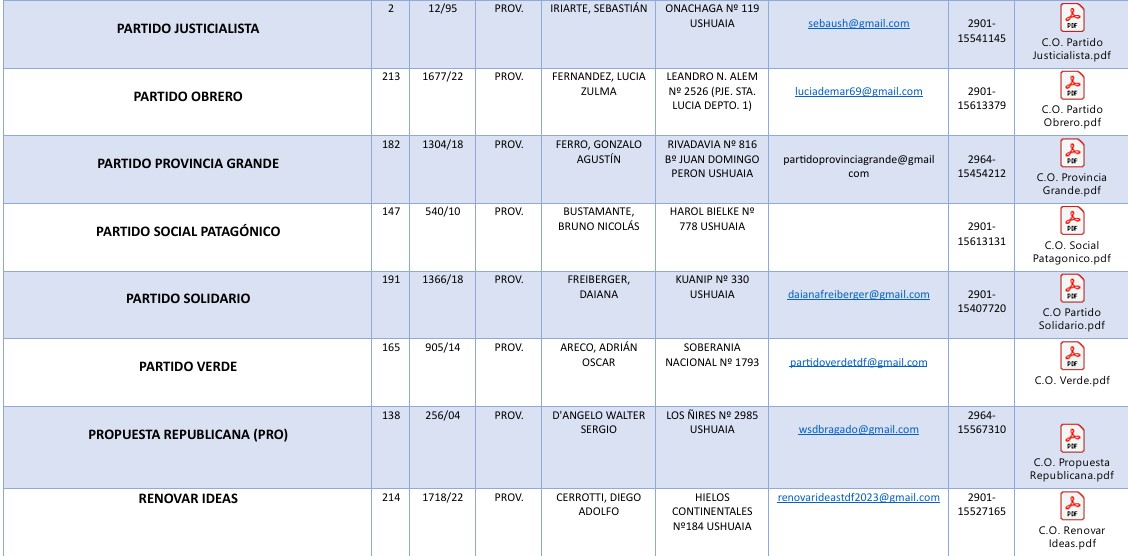 | PARTIDO JUSTICIALISTA | 2 | 12/95 | PROV. | IRIARTE, SEBASTIÁN | ONACHAGA Nº 119 USHUAIA | sebaush@gmail.com | 2901-15541145 | PDF C.O. Partido Justicialista.pdf |
|---|---|---|---|---|---|---|---|---|
| PARTIDO OBRERO | 213 | 1677/22 | PROV. | FERNANDEZ, LUCIA ZULMA | LEANDRO N. ALEM Nº 2526 (PJE. STA. LUCIA DEPTO. 1) | luciademar69@gmail.com | 2901-15613379 | PDF C.O. Partido Obrero.pdf |
| PARTIDO PROVINCIA GRANDE | 182 | 1304/18 | PROV. | FERRO, GONZALO AGUSTÍN | RIVADAVIA Nº 816 Bº JUAN DOMINGO PERON USHUAIA | partidoprovinciagrande@gmail com | 2964-15454212 | PDF C.O. Provincia Grande.pdf |
| PARTIDO SOCIAL PATAGÓNICO | 147 | 540/10 | PROV. | BUSTAMANTE, BRUNO NICOLÁS | HAROL BIELKE Nº 778 USHUAIA | | 2901-15613131 | PDF C.O. Social Patagonico.pdf |
| PARTIDO SOLIDARIO | 191 | 1366/18 | PROV. | FREIBERGER, DAIANA | KUANIP Nº 330 USHUAIA | daianafreiberger@gmail.com | 2901-15407720 | PDF C.O Partido Solidario.pdf |
| PARTIDO VERDE | 165 | 905/14 | PROV. | ARECO, ADRIÁN OSCAR | SOBERANIA NACIONAL Nº 1793 | partidoverdetdf@gmail.com | | PDF C.O. Verde.pdf |
| PROPUESTA REPUBLICANA (PRO) | 138 | 256/04 | PROV. | D'ANGELO WALTER SERGIO | LOS ÑIRES Nº 2985 USHUAIA | wsdbragado@gmail.com | 2964-15567310 | PDF C.O. Propuesta Republicana.pdf |
| RENOVAR IDEAS | 214 | 1718/22 | PROV. | CERROTTI, DIEGO ADOLFO | HIELOS CONTINENTALES Nº184 USHUAIA | renovarideastdf2023@gmail.com | 2901-15527165 | PDF C.O. Renovar Ideas.pdf |